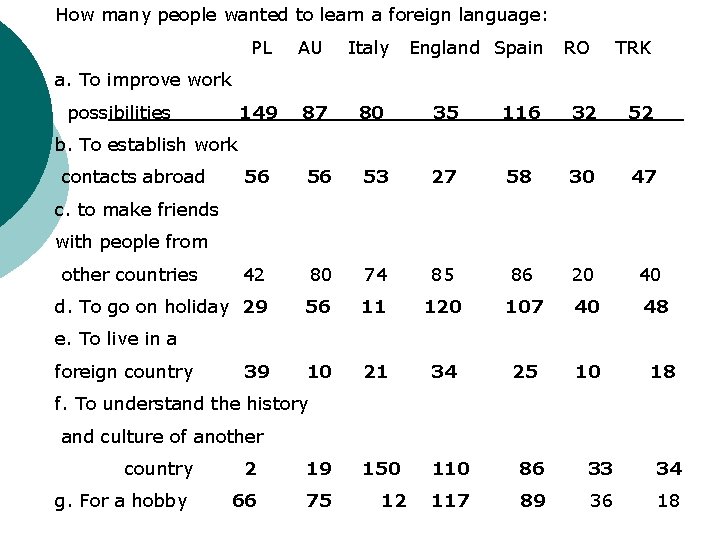 How many people wanted to learn a foreign language:

|  | PL | AU | Italy | England | Spain | RO | TRK |
|---|---|---|---|---|---|---|---|
| a. To improve work possibilities | 149 | 87 | 80 | 35 | 116 | 32 | 52 |
| b. To establish work contacts abroad | 56 | 56 | 53 | 27 | 58 | 30 | 47 |
| c. to make friends with people from other countries | 42 | 80 | 74 | 85 | 86 | 20 | 40 |
| d. To go on holiday | 29 | 56 | 11 | 120 | 107 | 40 | 48 |
| e. To live in a foreign country | 39 | 10 | 21 | 34 | 25 | 10 | 18 |
| f. To understand the history and culture of another country | 2 | 19 | 150 | 110 | 86 | 33 | 34 |
| g. For a hobby | 66 | 75 | 12 | 117 | 89 | 36 | 18 |